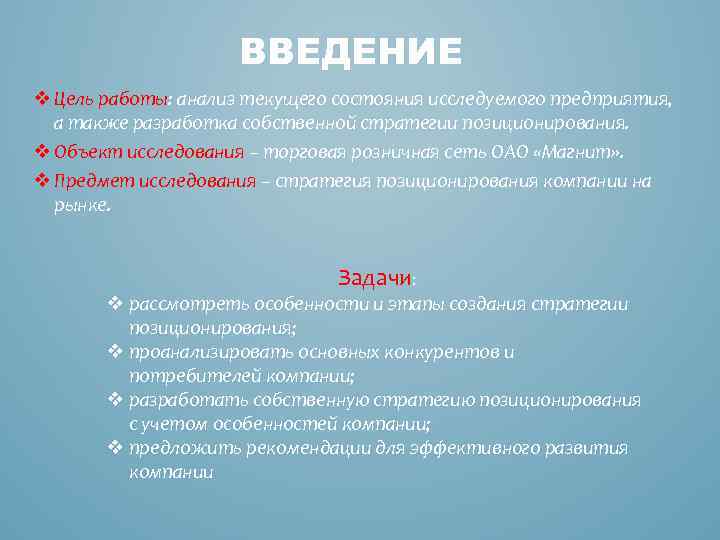 ВВЕДЕНИЕ

❖ Цель работы: анализ текущего состояния исследуемого предприятия, а также разработка собственной стратегии позиционирования.

❖ Объект исследования – торговая розничная сеть ОАО «Магнит».

❖ Предмет исследования – стратегия позиционирования компании на рынке.

Задачи:

❖ рассмотреть особенности и этапы создания стратегии позиционирования;

❖ проанализировать основных конкурентов и потребителей компании;

❖ разработать собственную стратегию позиционирования с учетом особенностей компании;

❖ предложить рекомендации для эффективного развития компании